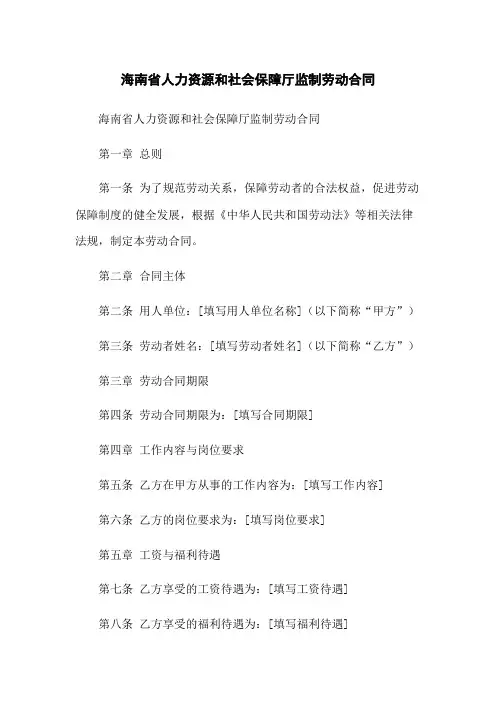 海南省人力资源和社会保障厅监制劳动合同

海南省人力资源和社会保障厅监制劳动合同

第一章 总则

第一条 为了规范劳动关系，保障劳动者的合法权益，促进劳动保障制度的健全发展，根据《中华人民共和国劳动法》等相关法律法规，制定本劳动合同。

第二章 合同主体

第二条 用人单位：[填写用人单位名称]（以下简称“甲方”）

第三条 劳动者姓名：[填写劳动者姓名]（以下简称“乙方”）

第三章 劳动合同期限

第四条 劳动合同期限为：[填写合同期限]

第四章 工作内容与岗位要求

第五条 乙方在甲方从事的工作内容为：[填写工作内容]

第六条 乙方的岗位要求为：[填写岗位要求]

第五章 工资与福利待遇

第七条 乙方享受的工资待遇为：[填写工资待遇]

第八条 乙方享受的福利待遇为：[填写福利待遇]